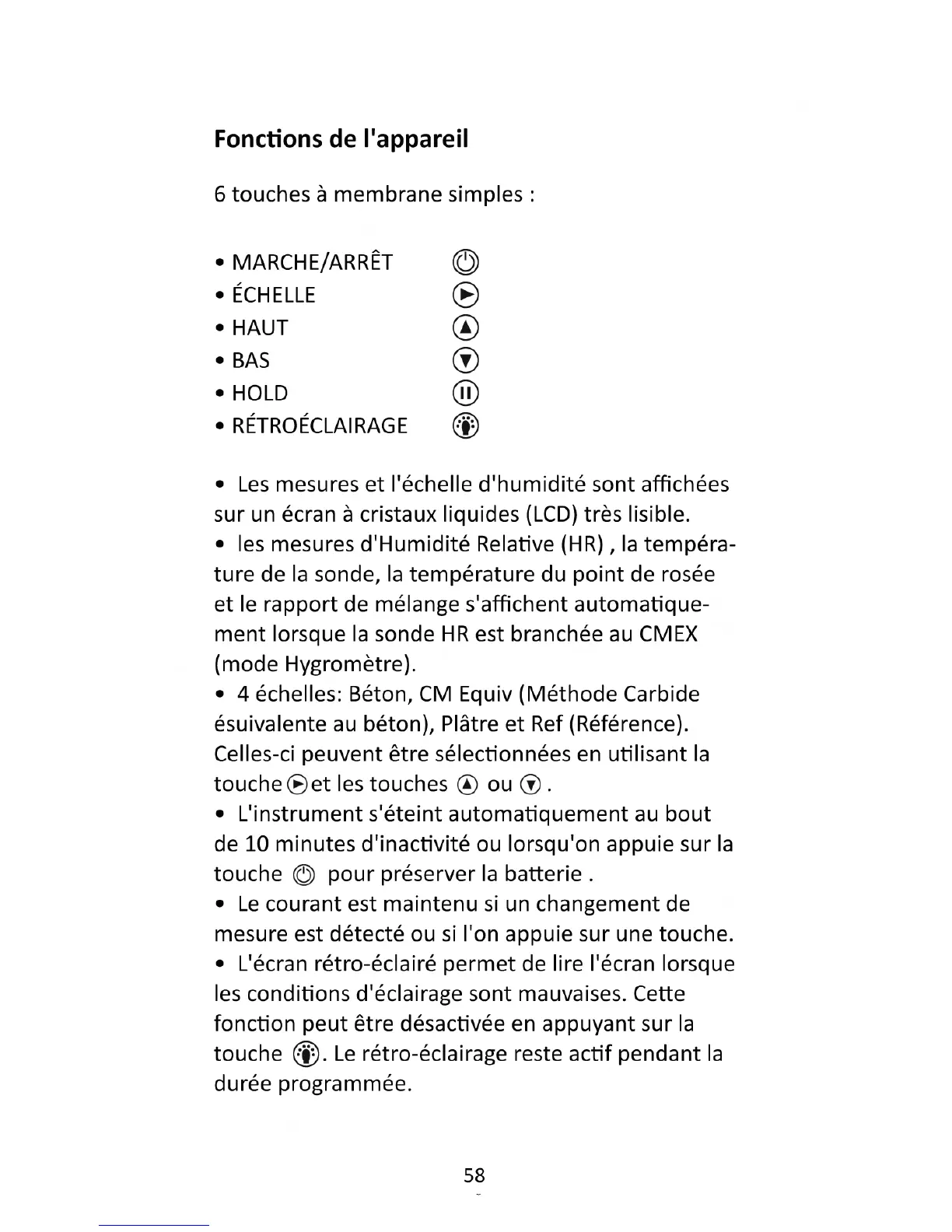 Fonctions de l'appareil

6 touches à membrane simples :

• MARCHE/ARRÊT
• ÉCHELLE
• HAUT
• BAS
• HOLD
• RÉTROÉCLAIRAGE

• Les mesures et l'échelle d'humidité sont affichées sur un écran à cristaux liquides (LCD) très lisible.
• les mesures d'Humidité Relative (HR) , la température de la sonde, la température du point de rosée et le rapport de mélange s'affichent automatiquement lorsque la sonde HR est branchée au CMEX (mode Hygromètre).
• 4 échelles: Béton, CM Equiv (Méthode Carbide ésuivalente au béton), Plâtre et Ref (Référence). Celles-ci peuvent être sélectionnées en utilisant la touche et les touches ou .
• L'instrument s'éteint automatiquement au bout de 10 minutes d'inactivité ou lorsqu'on appuie sur la touche pour préserver la batterie .
• Le courant est maintenu si un changement de mesure est détecté ou si l'on appuie sur une touche.
• L'écran rétro-éclairé permet de lire l'écran lorsque les conditions d'éclairage sont mauvaises. Cette fonction peut être désactivée en appuyant sur la touche . Le rétro-éclairage reste actif pendant la durée programmée.

58